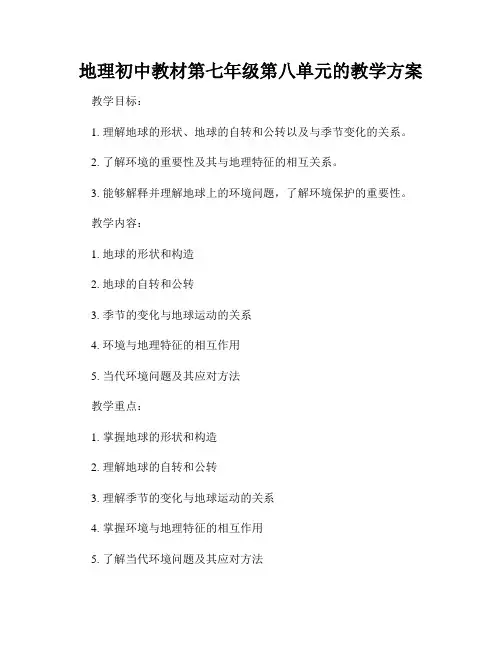 地理初中教材第七年级第八单元的教学方案

教学目标：

1. 理解地球的形状、地球的自转和公转以及与季节变化的关系。

2. 了解环境的重要性及其与地理特征的相互关系。

3. 能够解释并理解地球上的环境问题，了解环境保护的重要性。

教学内容：

1. 地球的形状和构造

2. 地球的自转和公转

3. 季节的变化与地球运动的关系

4. 环境与地理特征的相互作用

5. 当代环境问题及其应对方法

教学重点：

1. 掌握地球的形状和构造

2. 理解地球的自转和公转

3. 理解季节的变化与地球运动的关系

4. 掌握环境与地理特征的相互作用

5. 了解当代环境问题及其应对方法